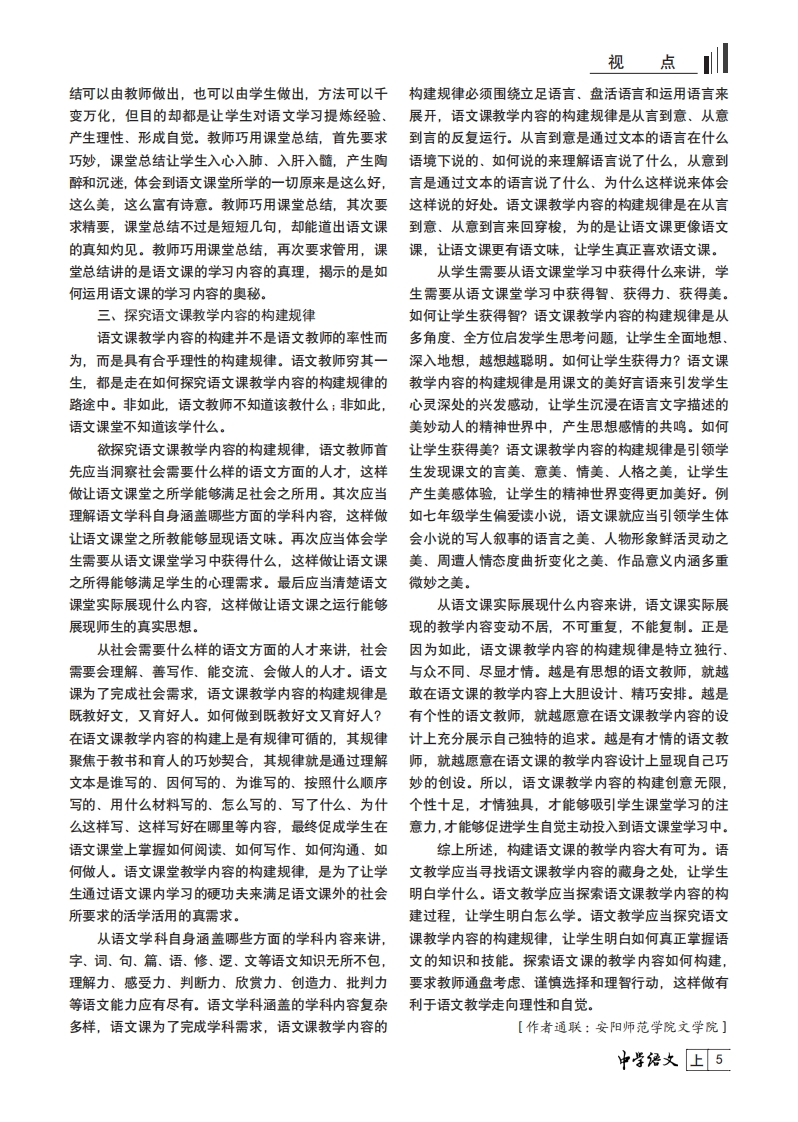 视　点

结可以由教师做出，也可以由学生做出，方法可以千变万化，但目的却都是让学生对语文学习提炼经验、产生理性、形成自觉。教师巧用课堂总结，首先要求巧妙，课堂总结让学生入心入肺、入肝入髓，产生陶醉和沉迷，体会到语文课堂所学的一切原来是这么好，这么美，这么富有诗意。教师巧用课堂总结，其次要求精要，课堂总结不过是短短几句，却能道出语文课的真知灼见。教师巧用课堂总结，再次要求管用，课堂总结讲的是语文课的学习内容的真理，揭示的是如何运用语文课的学习内容的奥秘。

三、探究语文课教学内容的构建规律

语文课教学内容的构建并不是语文教师的率性而为，而是具有合乎理性的构建规律。语文教师穷其一生，都是走在如何探究语文课教学内容的构建规律的路途中。非如此，语文教师不知道该教什么；非如此，语文课堂不知道该学什么。

欲探究语文课教学内容的构建规律，语文教师首先应当洞察社会需要什么样的语文方面的人才，这样做让语文课堂之所学能够满足社会之所用。其次应当理解语文学科自身涵盖哪些方面的学科内容，这样做让语文课堂之所教能够显现语文味。再次应当体会学生需要从语文课堂学习中获得什么，这样做让语文课之所得能够满足学生的心理需求。最后应当清楚语文课堂实际展现什么内容，这样做让语文课之运行能够展现师生的真实思想。

从社会需要什么样的语文方面的人才来讲，社会需要会理解、善写作、能交流、会做人的人才。语文课为了完成社会需求，语文课教学内容的构建规律是既教好文，又育好人。如何做到既教好文又育好人？在语文课教学内容的构建上是有规律可循的，其规律聚焦于教书和育人的巧妙契合，其规律就是通过理解文本是谁写的、因何写的、为谁写的、按照什么顺序写的、用什么材料写的、怎么写的、写了什么、为什么这样写、这样写好在哪里等内容，最终促成学生在语文课堂上掌握如何阅读、如何写作、如何沟通、如何做人。语文课堂教学内容的构建规律，是为了让学生通过语文课内学习的硬功夫来满足语文课外的社会所要求的活学活用的真需求。

从语文学科自身涵盖哪些方面的学科内容来讲，字、词、句、篇、语、修、逻、文等语文知识无所不包，理解力、感受力、判断力、欣赏力、创造力、批判力等语文能力应有尽有。语文学科涵盖的学科内容复杂多样，语文课为了完成学科需求，语文课教学内容的构建规律必须围绕立足语言、盘活语言和运用语言来展开，语文课教学内容的构建规律是从言到意、从意到言的反复运行。从言到意是通过文本的语言在什么语境下说的、如何说的来理解语言说了什么，从意到言是通过文本的语言说了什么、为什么这样说来体会这样说的好处。语文课教学内容的构建规律是在从言到意、从意到言来回穿梭，为的是让语文课更像语文课，让语文课更有语文味，让学生真正喜欢语文课。

从学生需要从语文课堂学习中获得什么来讲，学生需要从语文课堂学习中获得智、获得力、获得美。如何让学生获得智？语文课教学内容的构建规律是从多角度、全方位启发学生思考问题，让学生全面地想、深入地想，越想越聪明。如何让学生获得力？语文课教学内容的构建规律是用课文的美好言语来引发学生心灵深处的兴发感动，让学生沉浸在语言文字描述的美妙动人的精神世界中，产生思想感情的共鸣。如何让学生获得美？语文课教学内容的构建规律是引领学生发现课文的言美、意美、情美、人格之美，让学生产生美感体验，让学生的精神世界变得更加美好。例如七年级学生偏爱读小说，语文课就应当引领学生体会小说的写人叙事的语言之美、人物形象鲜活灵动之美、周遭人情态度曲折变化之美、作品意义内涵多重微妙之美。

从语文课实际展现什么内容来讲，语文课实际展现的教学内容变动不居，不可重复，不能复制。正是因为如此，语文课教学内容的构建规律是特立独行、与众不同、尽显才情。越是有思想的语文教师，就越敢在语文课的教学内容上大胆设计、精巧安排。越是有个性的语文教师，就越愿意在语文课教学内容的设计上充分展示自己独特的追求。越是有才情的语文教师，就越愿意在语文课的教学内容设计上显现自己巧妙的创设。所以，语文课教学内容的构建创意无限，个性十足，才情独具，才能够吸引学生课堂学习的注意力，才能够促进学生自觉主动投入到语文课堂学习中。

综上所述，构建语文课的教学内容大有可为。语文教学应当寻找语文课教学内容的藏身之处，让学生明白学什么。语文教学应当探索语文课教学内容的构建过程，让学生明白怎么学。语文教学应当探究语文课教学内容的构建规律，让学生明白如何真正掌握语文的知识和技能。探索语文课的教学内容如何构建，要求教师通盘考虑、谨慎选择和理智行动，这样做有利于语文教学走向理性和自觉。

［作者通联：安阳师范学院文学院］

中学语文 上 5